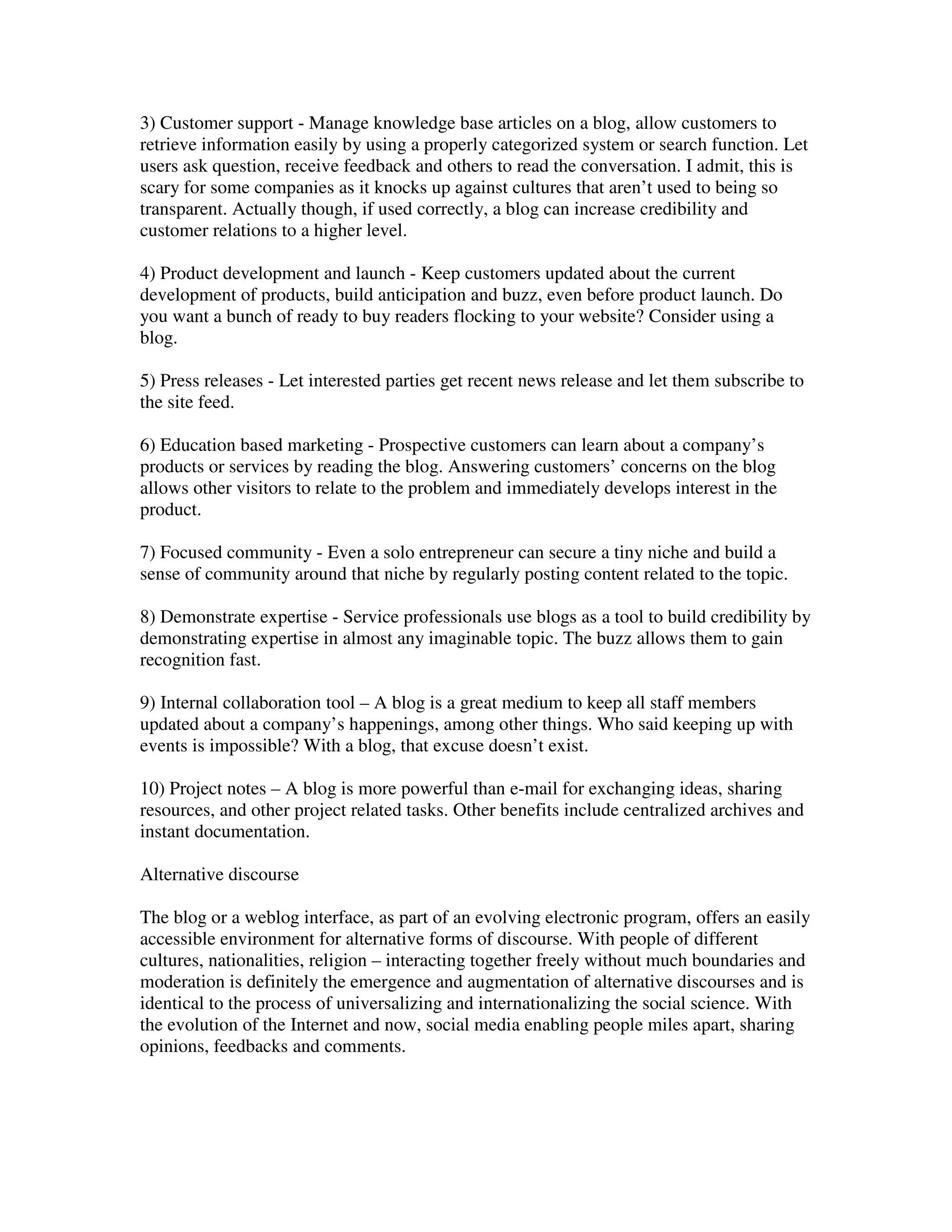 3) Customer support - Manage knowledge base articles on a blog, allow customers to retrieve information easily by using a properly categorized system or search function. Let users ask question, receive feedback and others to read the conversation. I admit, this is scary for some companies as it knocks up against cultures that aren’t used to being so transparent. Actually though, if used correctly, a blog can increase credibility and customer relations to a higher level.

4) Product development and launch - Keep customers updated about the current development of products, build anticipation and buzz, even before product launch. Do you want a bunch of ready to buy readers flocking to your website? Consider using a blog.

5) Press releases - Let interested parties get recent news release and let them subscribe to the site feed.

6) Education based marketing - Prospective customers can learn about a company’s products or services by reading the blog. Answering customers’ concerns on the blog allows other visitors to relate to the problem and immediately develops interest in the product.

7) Focused community - Even a solo entrepreneur can secure a tiny niche and build a sense of community around that niche by regularly posting content related to the topic.

8) Demonstrate expertise - Service professionals use blogs as a tool to build credibility by demonstrating expertise in almost any imaginable topic. The buzz allows them to gain recognition fast.

9) Internal collaboration tool – A blog is a great medium to keep all staff members updated about a company’s happenings, among other things. Who said keeping up with events is impossible? With a blog, that excuse doesn’t exist.

10) Project notes – A blog is more powerful than e-mail for exchanging ideas, sharing resources, and other project related tasks. Other benefits include centralized archives and instant documentation.

Alternative discourse

The blog or a weblog interface, as part of an evolving electronic program, offers an easily accessible environment for alternative forms of discourse. With people of different cultures, nationalities, religion – interacting together freely without much boundaries and moderation is definitely the emergence and augmentation of alternative discourses and is identical to the process of universalizing and internationalizing the social science. With the evolution of the Internet and now, social media enabling people miles apart, sharing opinions, feedbacks and comments.